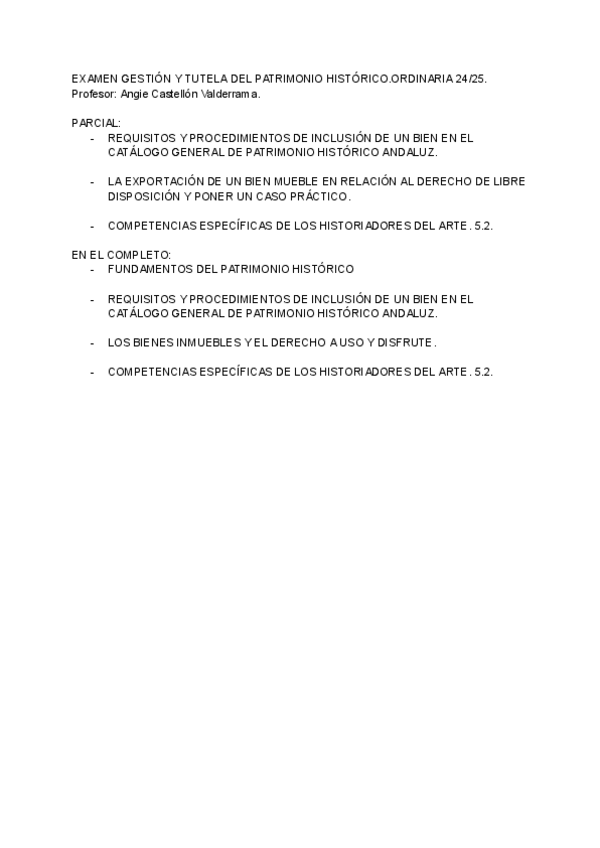 EXAMEN GESTIÓN Y TUTELA DEL PATRIMONIO HISTÓRICO.ORDINARIA 24/25.
Profesor: Angie Castellón Valderrama.

PARCIAL:
- REQUISITOS Y PROCEDIMIENTOS DE INCLUSIÓN DE UN BIEN EN EL CATÁLOGO GENERAL DE PATRIMONIO HISTÓRICO ANDALUZ.

- LA EXPORTACIÓN DE UN BIEN MUEBLE EN RELACIÓN AL DERECHO DE LIBRE DISPOSICIÓN Y PONER UN CASO PRÁCTICO.

- COMPETENCIAS ESPECÍFICAS DE LOS HISTORIADORES DEL ARTE. 5.2.

EN EL COMPLETO:
- FUNDAMENTOS DEL PATRIMONIO HISTÓRICO

- REQUISITOS Y PROCEDIMIENTOS DE INCLUSIÓN DE UN BIEN EN EL CATÁLOGO GENERAL DE PATRIMONIO HISTÓRICO ANDALUZ.

- LOS BIENES INMUEBLES Y EL DERECHO A USO Y DISFRUTE.

- COMPETENCIAS ESPECÍFICAS DE LOS HISTORIADORES DEL ARTE. 5.2.